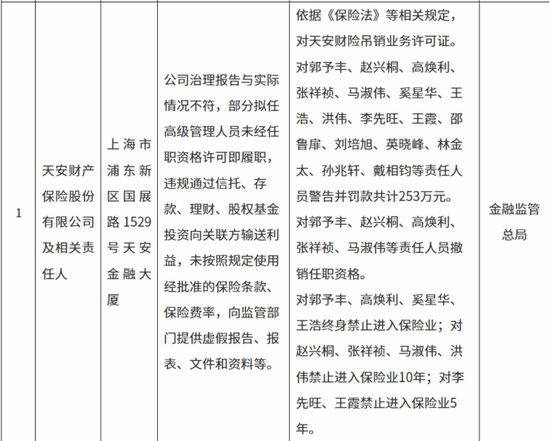 | 1 | 天安财产保险股份有限公司及相关责任人 | 上海市浦东新区国展路1529号天安金融大厦 | 公司治理报告与实际情况不符，部分拟任高级管理人员未经任职资格许可即履职，违规通过信托、存款、理财、股权基金投资向关联方输送利益，未按照规定使用经批准的保险条款、保险费率，向监管部门提供虚假报告、报表、文件和资料等。 | 依据《保险法》等相关规定，对天安财险吊销业务许可证。对郭予丰、赵兴桐、高焕利、张祥祯、马淑伟、奚星华、王浩、洪伟、李先旺、王霞、邵鲁扉、刘培旭、英晓峰、林金太、孙兆轩、戴相钧等责任人员警告并罚款共计253万元。对郭予丰、赵兴桐、高焕利、张祥祯、马淑伟等责任人员撤销任职资格。对郭予丰、高焕利、奚星华、王浩终身禁止进入保险业；对赵兴桐、张祥祯、马淑伟、洪伟禁止进入保险业10年；对李先旺、王霞禁止进入保险业5年。 | 金融监管总局 |
|---|---|---|---|---|---|